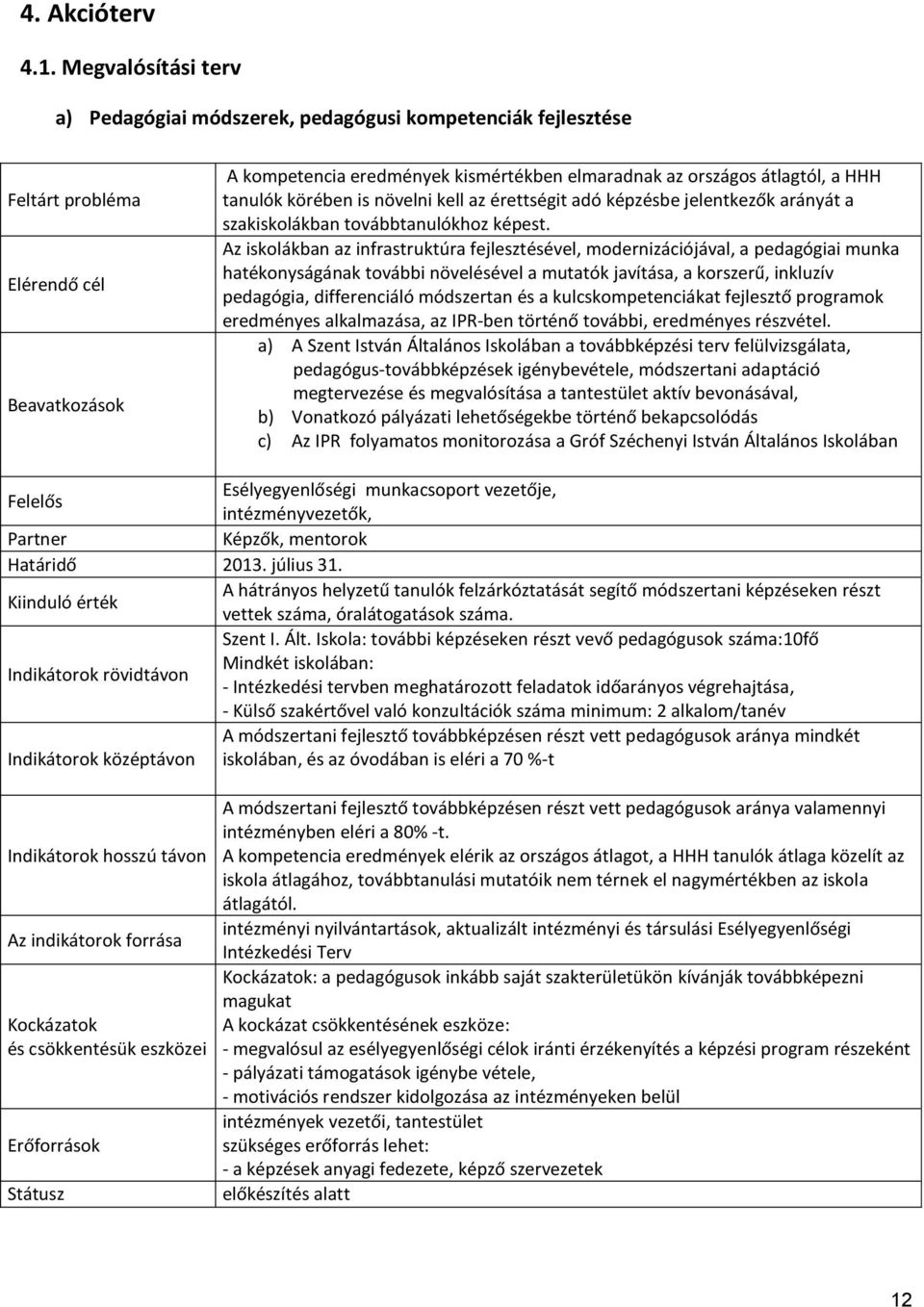 4. Akcióterv

4.1. Megvalósítási terv

a) Pedagógiai módszerek, pedagógusi kompetenciák fejlesztése

| | |
|---|---|
| Feltárt probléma | A kompetencia eredmények kismértékben elmaradnak az országos átlagtól, a HHH tanulók körében is növelni kell az érettségit adó képzésbe jelentkezők arányát a szakiskolákban továbbtanulókhoz képest. |
| Elérendő cél | Az iskolákban az infrastruktúra fejlesztésével, modernizációjával, a pedagógiai munka hatékonyságának további növelésével a mutatók javítása, a korszerű, inkluzív pedagógia, differenciáló módszertan és a kulcskompetenciákat fejlesztő programok eredményes alkalmazása, az IPR-ben történő további, eredményes részvétel. |
| Beavatkozások | a) A Szent István Általános Iskolában a továbbképzési terv felülvizsgálata, pedagógus-továbbképzések igénybevétele, módszertani adaptáció megtervezése és megvalósítása a tantestület aktív bevonásával, b) Vonatkozó pályázati lehetőségekbe történő bekapcsolódás c) Az IPR folyamatos monitorozása a Gróf Széchenyi István Általános Iskolában |
| Felelős | Esélyegyenlőségi munkacsoport vezetője, intézményvezetők, |
| Partner | Képzők, mentorok |
| Határidő | 2013. július 31. |
| Kiinduló érték | A hátrányos helyzetű tanulók felzárkóztatását segítő módszertani képzéseken részt vettek száma, óralátogatások száma. |
| Indikátorok rövidtávon | Szent I. Ált. Iskola: további képzéseken részt vevő pedagógusok száma:10fő Mindkét iskolában: - Intézkedési tervben meghatározott feladatok időarányos végrehajtása, - Külső szakértővel való konzultációk száma minimum: 2 alkalom/tanév |
| Indikátorok középtávon | A módszertani fejlesztő továbbképzésen részt vett pedagógusok aránya mindkét iskolában, és az óvodában is eléri a 70 %-t |
| Indikátorok hosszú távon | A módszertani fejlesztő továbbképzésen részt vett pedagógusok aránya valamennyi intézményben eléri a 80% -t. A kompetencia eredmények elérik az országos átlagot, a HHH tanulók átlaga közelít az iskola átlagához, továbbtanulási mutatóik nem térnek el nagymértékben az iskola átlagától. |
| Az indikátorok forrása | intézményi nyilvántartások, aktualizált intézményi és társulási Esélyegyenlőségi Intézkedési Terv |
| Kockázatok és csökkentésük eszközei | Kockázatok: a pedagógusok inkább saját szakterületükön kívánják továbbképezni magukat A kockázat csökkentésének eszköze: - megvalósul az esélyegyenlőségi célok iránti érzékenyítés a képzési program részeként - pályázati támogatások igénybe vétele, - motivációs rendszer kidolgozása az intézményeken belül |
| Erőforrások | intézmények vezetői, tantestület szükséges erőforrás lehet: - a képzések anyagi fedezete, képző szervezetek |
| Státusz | előkészítés alatt |

12